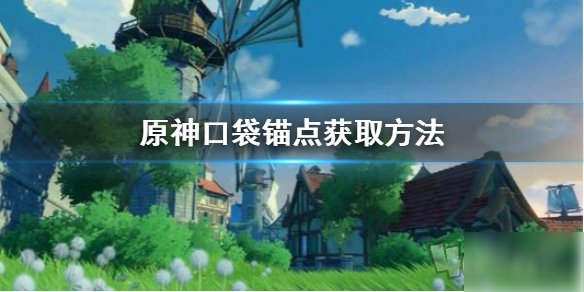 原神口袋锚点获取方法